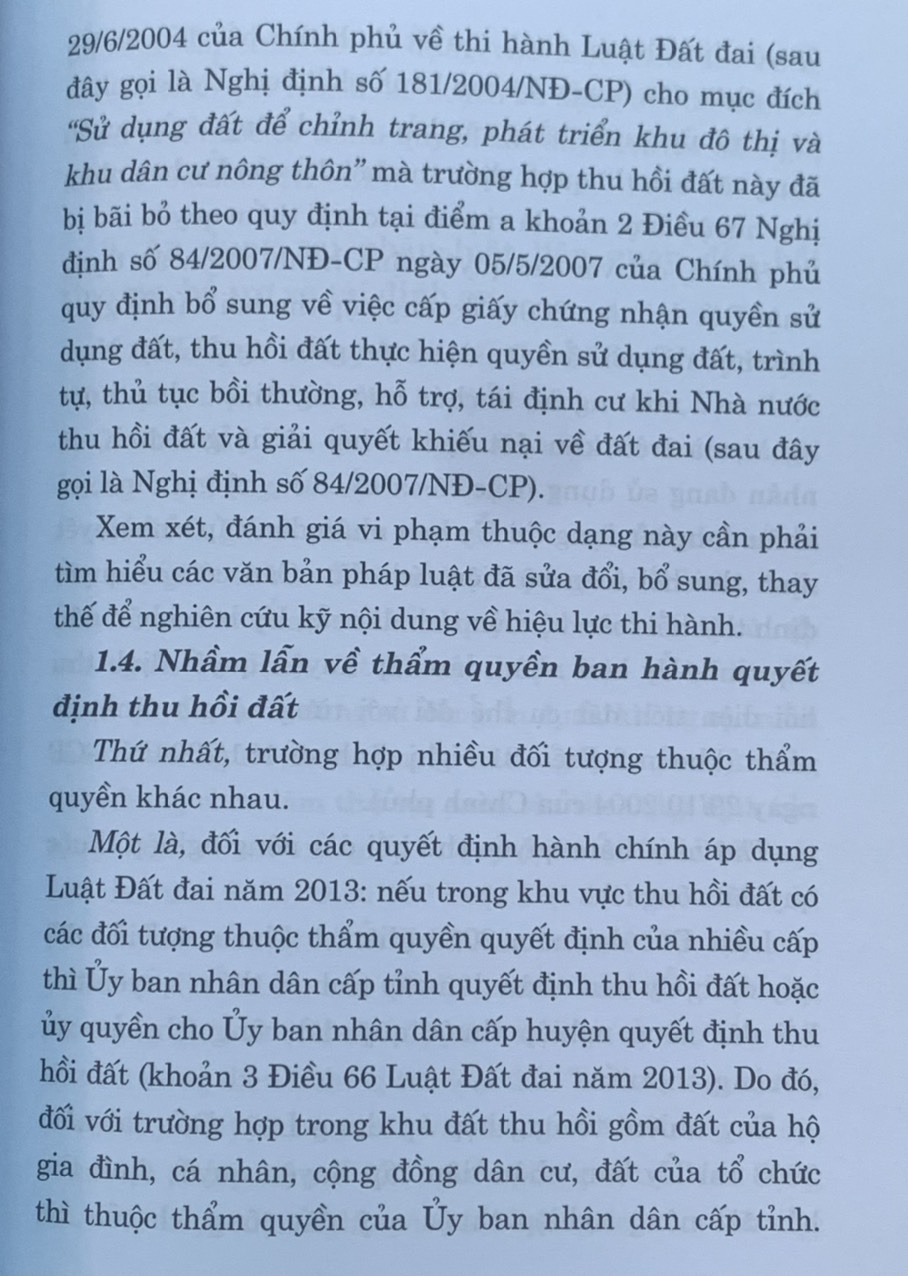 29/6/2004 của Chính phủ về thi hành Luật Đất đai (sau đây gọi là Nghị định số 181/2004/NĐ-CP) cho mục đích "Sử dụng đất để chỉnh trang, phát triển khu đô thị và khu dân cư nông thôn" mà trường hợp thu hồi đất này đã bị bãi bỏ theo quy định tại điểm a khoản 2 Điều 67 Nghị định số 84/2007/NĐ-CP ngày 05/5/2007 của Chính phủ quy định bổ sung về việc cấp giấy chứng nhận quyền sử dụng đất, thu hồi đất thực hiện quyền sử dụng đất, trình tự, thủ tục bồi thường, hỗ trợ, tái định cư khi Nhà nước thu hồi đất và giải quyết khiếu nại về đất đai (sau đây gọi là Nghị định số 84/2007/NĐ-CP).

Xem xét, đánh giá vi phạm thuộc dạng này cần phải tìm hiểu các văn bản pháp luật đã sửa đổi, bổ sung, thay thế để nghiên cứu kỹ nội dung về hiệu lực thi hành.

1.4. Nhầm lẫn về thẩm quyền ban hành quyết định thu hồi đất

Thứ nhất, trường hợp nhiều đối tượng thuộc thẩm quyền khác nhau.

Một là, đối với các quyết định hành chính áp dụng Luật Đất đai năm 2013: nếu trong khu vực thu hồi đất có các đối tượng thuộc thẩm quyền quyết định của nhiều cấp thì Ủy ban nhân dân cấp tỉnh quyết định thu hồi đất hoặc ủy quyền cho Ủy ban nhân dân cấp huyện quyết định thu hồi đất (khoản 3 Điều 66 Luật Đất đai năm 2013). Do đó, đối với trường hợp trong khu đất thu hồi gồm đất của hộ gia đình, cá nhân, cộng đồng dân cư, đất của tổ chức thì thuộc thẩm quyền của Ủy ban nhân dân cấp tỉnh.